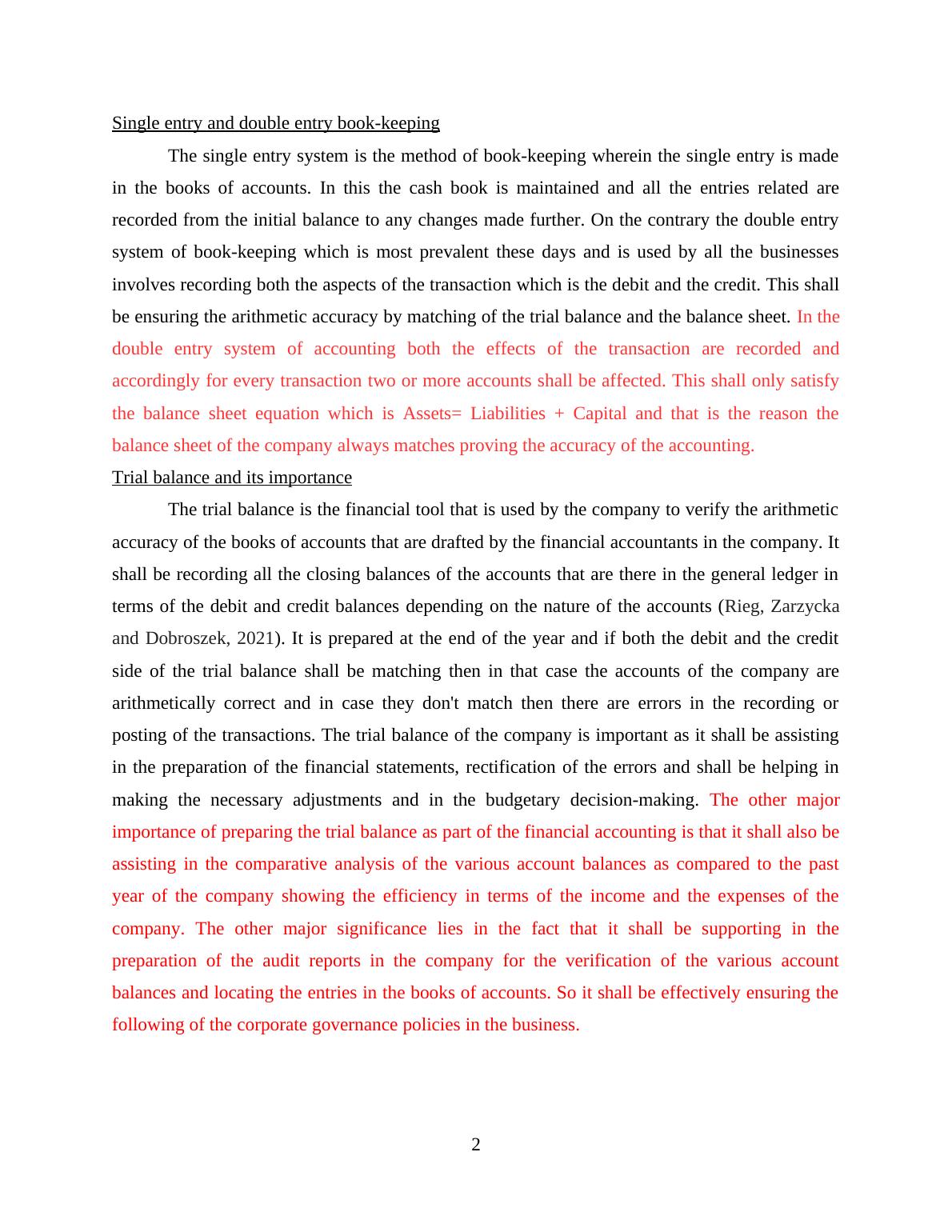 Single entry and double entry book-keeping

The single entry system is the method of book-keeping wherein the single entry is made in the books of accounts. In this the cash book is maintained and all the entries related are recorded from the initial balance to any changes made further. On the contrary the double entry system of book-keeping which is most prevalent these days and is used by all the businesses involves recording both the aspects of the transaction which is the debit and the credit. This shall be ensuring the arithmetic accuracy by matching of the trial balance and the balance sheet. In the double entry system of accounting both the effects of the transaction are recorded and accordingly for every transaction two or more accounts shall be affected. This shall only satisfy the balance sheet equation which is Assets= Liabilities + Capital and that is the reason the balance sheet of the company always matches proving the accuracy of the accounting.

Trial balance and its importance

The trial balance is the financial tool that is used by the company to verify the arithmetic accuracy of the books of accounts that are drafted by the financial accountants in the company. It shall be recording all the closing balances of the accounts that are there in the general ledger in terms of the debit and credit balances depending on the nature of the accounts (Rieg, Zarzycka and Dobroszek, 2021). It is prepared at the end of the year and if both the debit and the credit side of the trial balance shall be matching then in that case the accounts of the company are arithmetically correct and in case they don't match then there are errors in the recording or posting of the transactions. The trial balance of the company is important as it shall be assisting in the preparation of the financial statements, rectification of the errors and shall be helping in making the necessary adjustments and in the budgetary decision-making. The other major importance of preparing the trial balance as part of the financial accounting is that it shall also be assisting in the comparative analysis of the various account balances as compared to the past year of the company showing the efficiency in terms of the income and the expenses of the company. The other major significance lies in the fact that it shall be supporting in the preparation of the audit reports in the company for the verification of the various account balances and locating the entries in the books of accounts. So it shall be effectively ensuring the following of the corporate governance policies in the business.

2